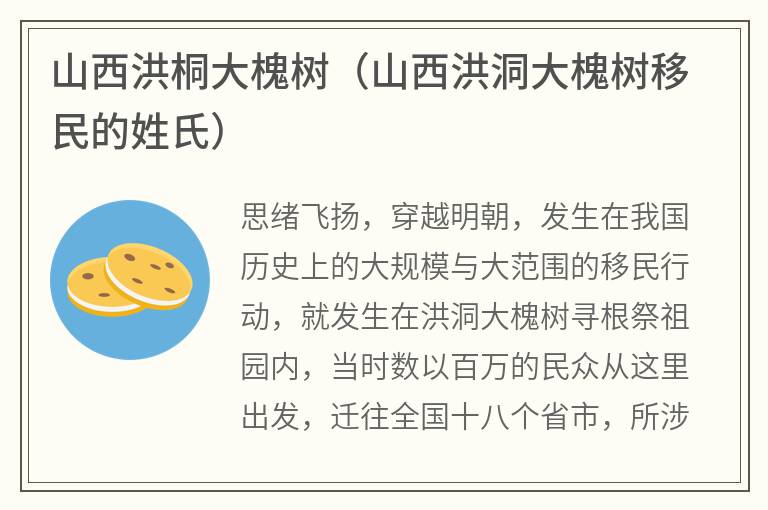 山西洪桐大槐树（山西洪洞大槐树移民的姓氏）

思绪飞扬，穿越明朝，发生在我国历史上的大规模与大范围的移民行动，就发生在洪洞大槐树寻根祭祖园内，当时数以百万的民众从这里出发，迁往全国十八个省市，所涉